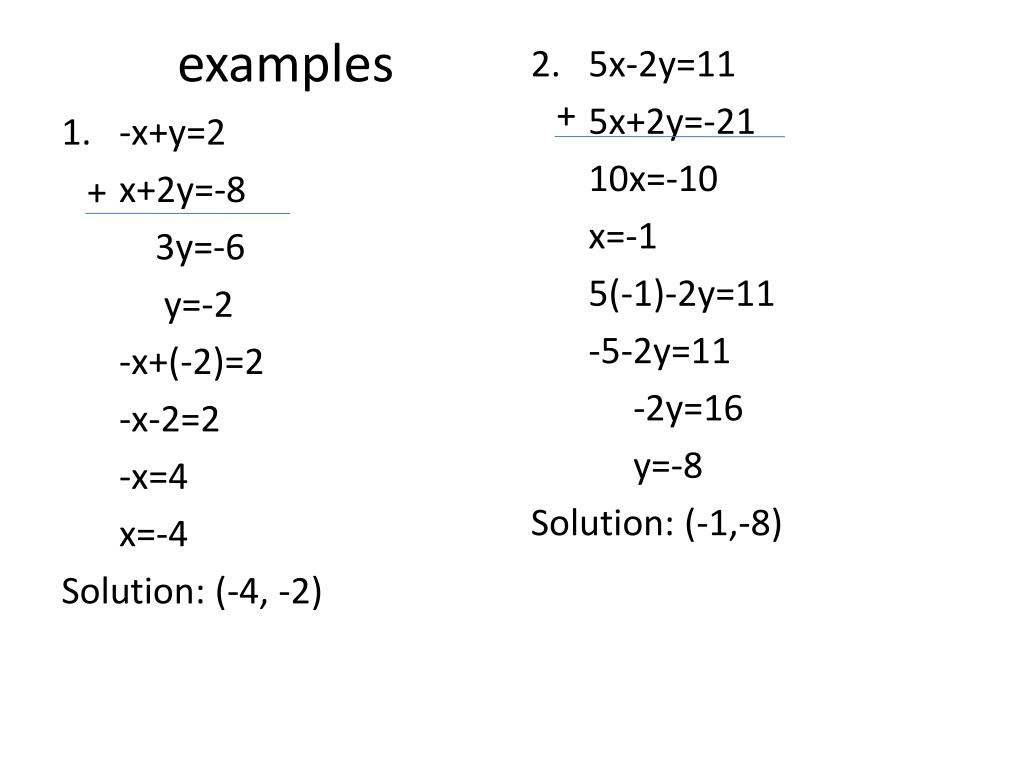 examples

1. $-x+y=2$
+ $x+2y=-8$
$3y=-6$
$y=-2$
$-x+(-2)=2$
$-x-2=2$
$-x=4$
$x=-4$
Solution: (-4, -2)

2. $5x-2y=11$
+ $5x+2y=-21$
$10x=-10$
$x=-1$
$5(-1)-2y=11$
$-5-2y=11$
$-2y=16$
$y=-8$
Solution: (-1,-8)